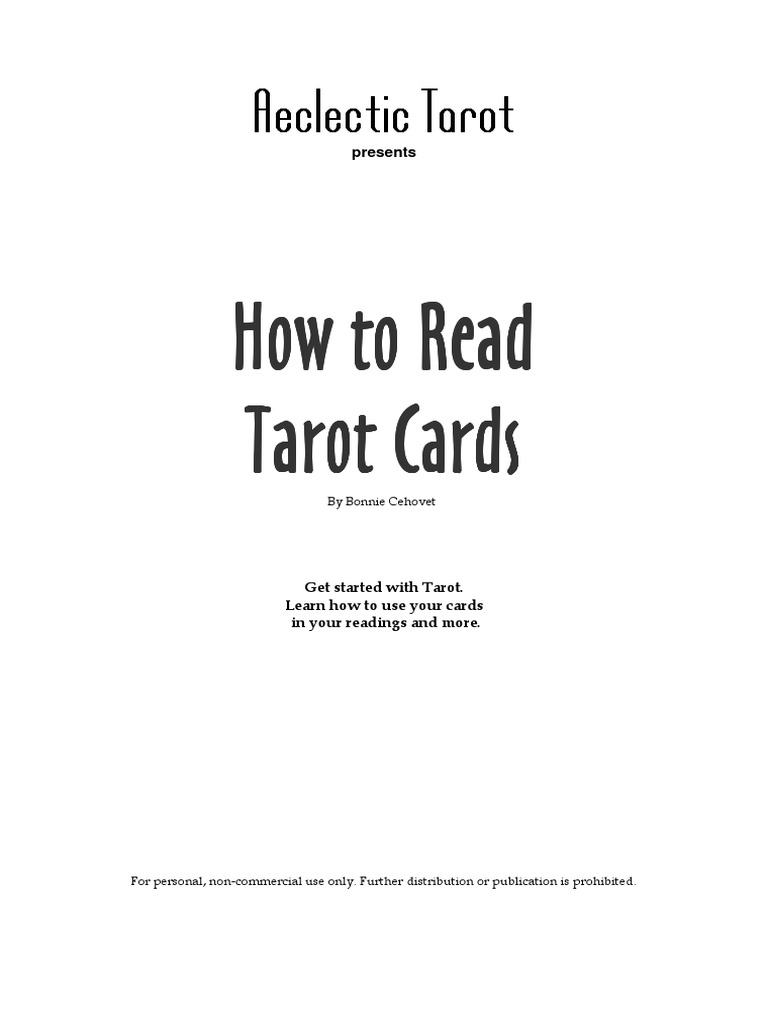 Aeclectic Tarot
presents

How to Read
Tarot Cards

By Bonnie Cehovet

Get started with Tarot.
Learn how to use your cards
in your readings and more.

For personal, non-commercial use only. Further distribution or publication is prohibited.